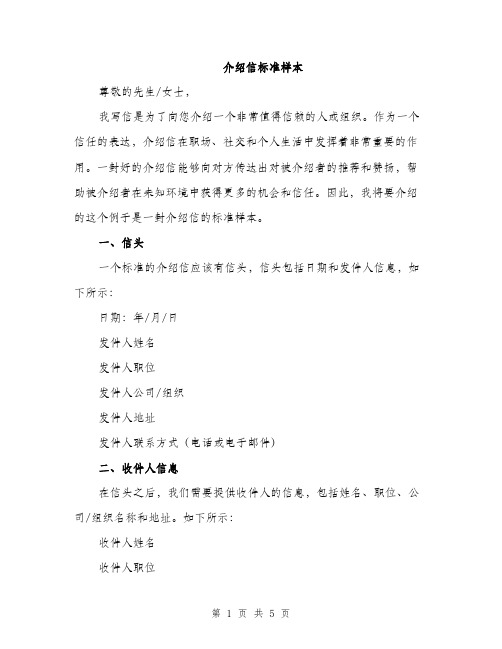 介绍信标准样本

尊敬的先生/女士，

我写信是为了向您介绍一个非常值得信赖的人或组织。作为一个信任的表达，介绍信在职场、社交和个人生活中发挥着非常重要的作用。一封好的介绍信能够向对方传达出对被介绍者的推荐和赞扬，帮助被介绍者在未知环境中获得更多的机会和信任。因此，我将要介绍的这个例子是一封介绍信的标准样本。

一、信头

一个标准的介绍信应该有信头，信头包括日期和发件人信息，如下所示：

日期：年/月/日

发件人姓名

发件人职位

发件人公司/组织

发件人地址

发件人联系方式（电话或电子邮件）

二、收件人信息

在信头之后，我们需要提供收件人的信息，包括姓名、职位、公司/组织名称和地址。如下所示：

收件人姓名

收件人职位

第 1 页 共 5 页